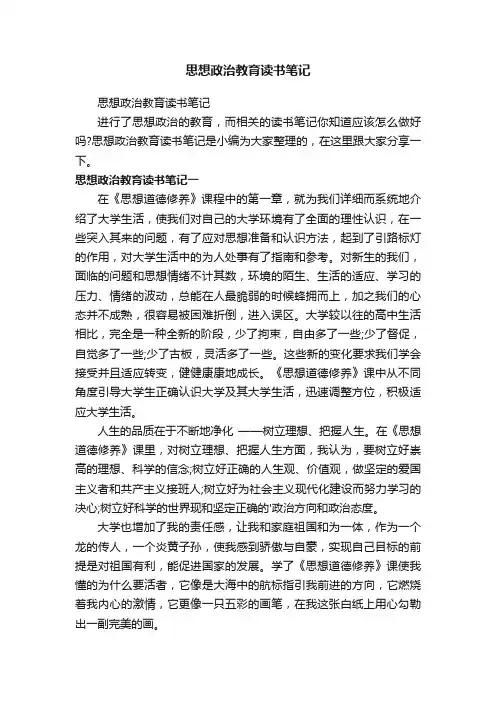 思想政治教育读书笔记

思想政治教育读书笔记

进行了思想政治的教育，而相关的读书笔记你知道应该怎么做好吗?思想政治教育读书笔记是小编为大家整理的，在这里跟大家分享一下。

思想政治教育读书笔记一

在《思想道德修养》课程中的第一章，就为我们详细而系统地介绍了大学生活，使我们对自己的大学环境有了全面的理性认识，在一些突入其来的问题，有了应对思想准备和认识方法，起到了引路标灯的作用，对大学生活中的为人处事有了指南和参考。对新生的我们，面临的问题和思想情绪不计其数，环境的陌生、生活的适应、学习的压力、情绪的波动，总能在人最脆弱的时候蜂拥而上，加之我们的心态并不成熟，很容易被困难折倒，进入误区。大学较以往的高中生活相比，完全是一种全新的阶段，少了拘束，自由多了一些;少了督促，自觉多了一些;少了古板，灵活多了一些。这些新的变化要求我们学会接受并且适应转变，健健康康地成长。《思想道德修养》课中从不同角度引导大学生正确认识大学及其大学生活，迅速调整方位，积极适应大学生活。

人生的品质在于不断地净化 ——树立理想、把握人生。在《思想道德修养》课里，对树立理想、把握人生方面，我认为，要树立好崇高的理想、科学的信念;树立好正确的人生观、价值观，做坚定的爱国主义者和共产主义接班人;树立好为社会主义现代化建设而努力学习的决心;树立好科学的世界现和坚定正确的'政治方向和政治态度。

大学也增加了我的责任感，让我和家庭祖国和为一体，作为一个龙的传人，一个炎黄子孙，使我感到骄傲与自豪，实现自己目标的前提是对祖国有利，能促进国家的发展。学了《思想道德修养》课使我懂的为什么要活者，它像是大海中的航标指引我前进的方向，它燃烧着我内心的激情，它更像一只五彩的画笔，在我这张白纸上用心勾勒出一副完美的画。